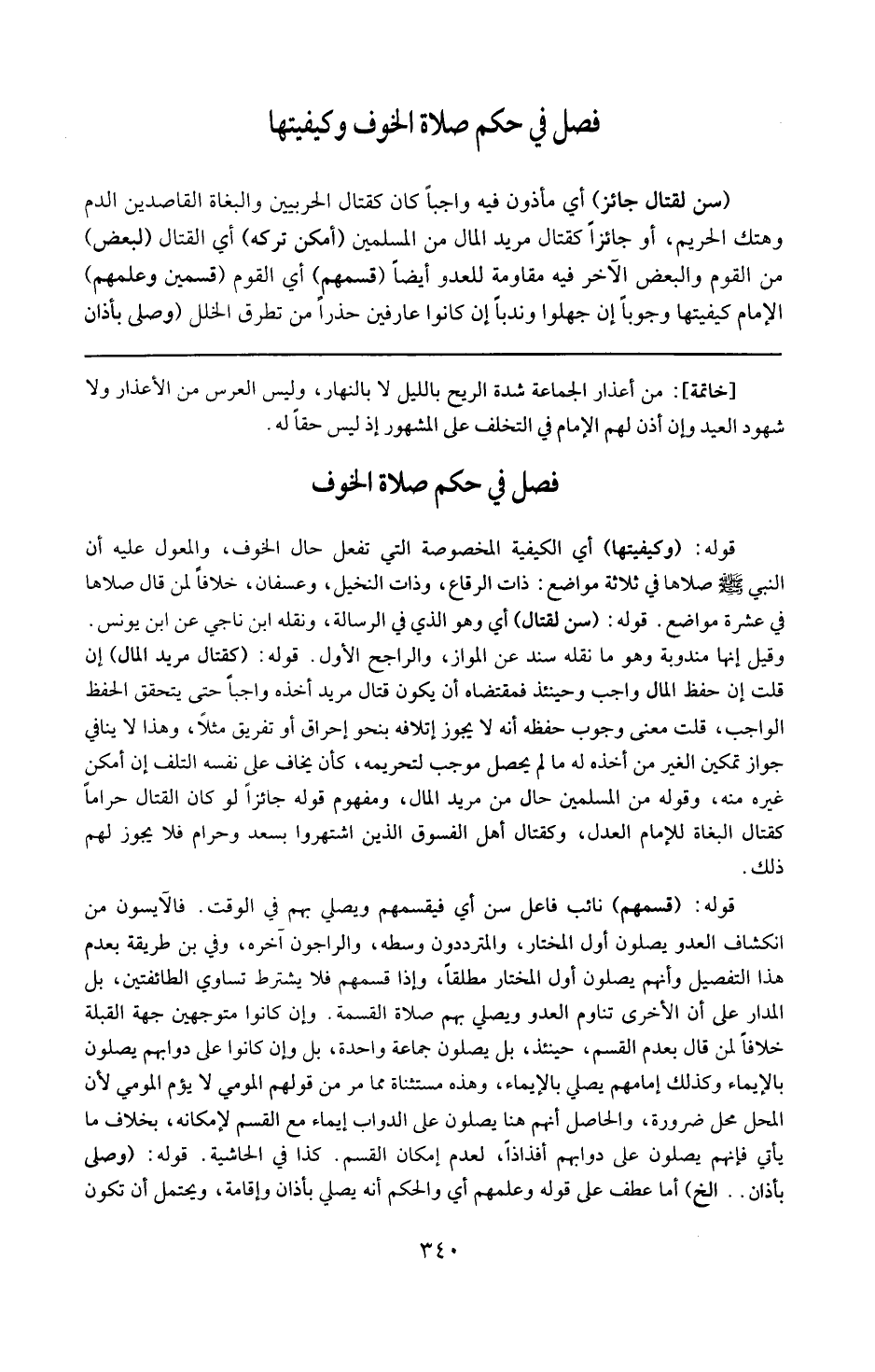 فصل في حكم صلاة الخوف وكيفيتها

(سن لقتال جائز) أي مأذون فيه واجباً كان كقتال الحربيين والبغاة القاصدين الدم وهتك الحريم، أو جائزاً كقتال مريد المال من المسلمين (أمكن تركه) أي القتال (لبعض) من القوم والبعض الآخر فيه مقاومة للعدو أيضاً (قسمهم) أي القوم (قسمين وعلمهم) الإمام كيفيتها وجوباً إن جهلوا وندباً إن كانوا عارفين حذراً من تطرق الخلل (وصلى بأذان

[خاتمة]: من أعذار الجماعة شدة الريح بالليل لا بالنهار، وليس العرس من الأعذار ولا شهود العيد وإن أذن لهم الإمام في التخلف على المشهور إذ ليس حقاً له.

فصل في حكم صلاة الخوف

قوله: (وكيفيتها) أي الكيفية المخصوصة التي تفعل حال الخوف، والمعول عليه أن النبي ﷺ صلاها في ثلاثة مواضع: ذات الرقاع، وذات النخيل، وعسفان، خلافاً لمن قال صلاها في عشرة مواضع. قوله: (سن لقتال) أي وهو الذي في الرسالة، ونقله ابن ناجي عن ابن يونس. وقيل إنها مندوبة وهو ما نقله سند عن المواز، والراجح الأول. قوله: (كقتال مريد المال) إن قلت إن حفظ المال واجب وحينئذ فمقتضاه أن يكون قتال مريد أخذه واجباً حتى يتحقق الحفظ الواجب، قلت معنى وجوب حفظه أنه لا يجوز إتلافه بنحو إحراق أو تفريق مثلاً، وهذا لا ينافي جواز تمكين الغير من أخذه له ما لم يحصل موجب لتحريمه، كأن يخاف على نفسه التلف إن أمكن غيره منه، وقوله من المسلمين حال من مريد المال، ومفهوم قوله جائزاً لو كان القتال حراماً كقتال البغاة للإمام العدل، وكقتال أهل الفسوق الذين اشتهروا بسعد وحرام فلا يجوز لهم ذلك.

قوله: (قسمهم) نائب فاعل سن أي فيقسمهم ويصلي بهم في الوقت. فالآيسون من انكشاف العدو يصلون أول المختار، والمترددون وسطه، والراجون آخره، وفي بن طريقة بعدم هذا التفصيل وأنهم يصلون أول المختار مطلقاً، وإذا قسمهم فلا يشترط تساوي الطائفتين، بل المدار على أن الأخرى تناوم العدو ويصلي بهم صلاة القسمة. وإن كانوا متوجهين جهة القبلة خلافاً لمن قال بعدم القسم، حينئذ، بل يصلون جماعة واحدة، بل وإن كانوا على دوابهم يصلون بالإيماء وكذلك إمامهم يصلي بالإيماء، وهذه مستثناة مما مر من قولهم المومي لا يؤم المومي لأن المحل محل ضرورة، والحاصل أنهم هنا يصلون على الدواب إيماء مع القسم لإمكانه، بخلاف ما يأتي فإنهم يصلون على دوابهم أفذاذاً، لعدم إمكان القسم. كذا في الحاشية. قوله: (وصلى بأذان.. الخ) أما عطف على قوله وعلمهم أي والحكم أنه يصلي بأذان وإقامة، ويحتمل أن تكون

٣٤٠